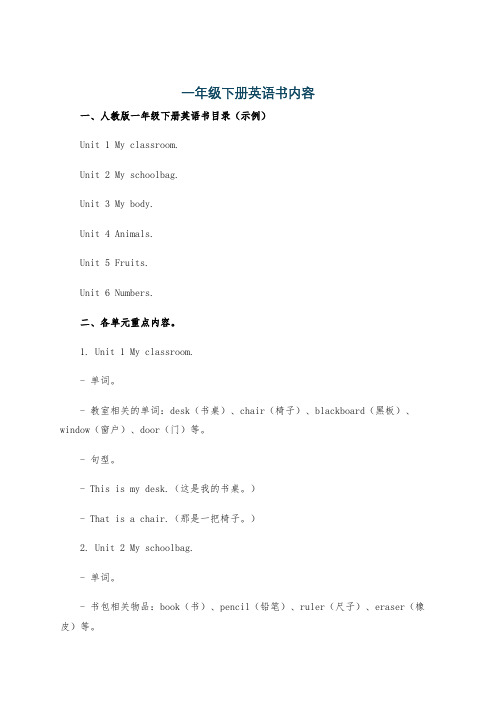 一年级下册英语书内容

一、人教版一年级下册英语书目录（示例）

Unit 1 My classroom.

Unit 2 My schoolbag.

Unit 3 My body.

Unit 4 Animals.

Unit 5 Fruits.

Unit 6 Numbers.

二、各单元重点内容。

1. Unit 1 My classroom.

- 单词。

- 教室相关的单词：desk（书桌）、chair（椅子）、blackboard（黑板）、window（窗户）、door（门）等。

- 句型。

- This is my desk.（这是我的书桌。）

- That is a chair.（那是一把椅子。）

2. Unit 2 My schoolbag.

- 单词。

- 书包相关物品：book（书）、pencil（铅笔）、ruler（尺子）、eraser（橡皮）等。